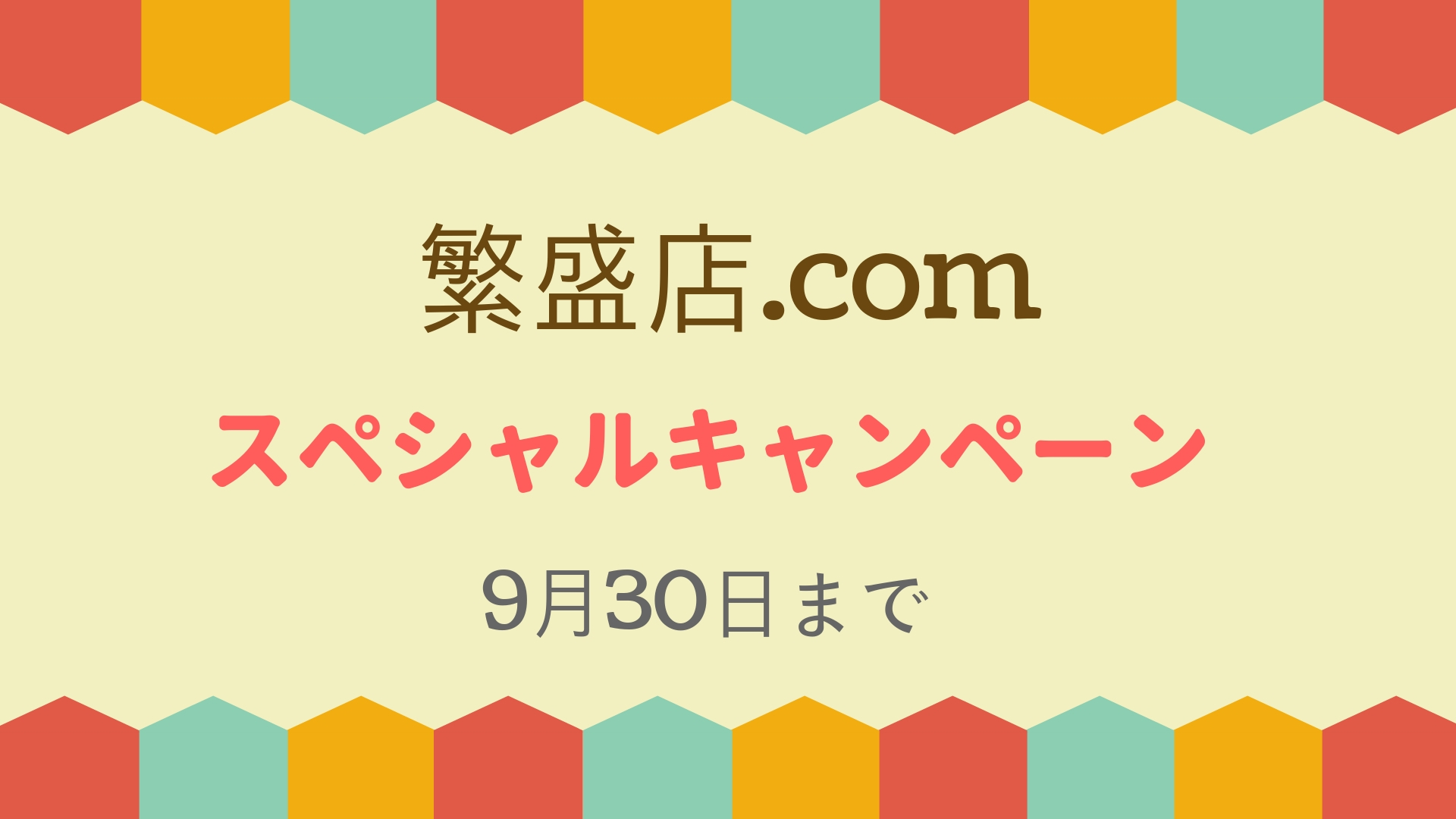 繁盛店.com

スペシャルキャンペーン

9月30日まで